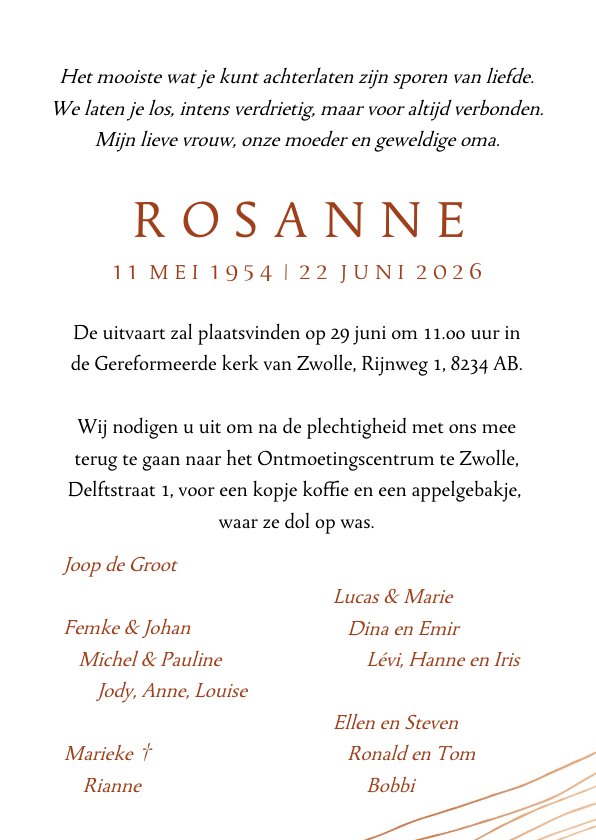 Het mooiste wat je kunt achterlaten zijn sporen van liefde.
We laten je los, intens verdrietig, maar voor altijd verbonden.
Mijn lieve vrouw, onze moeder en geweldige oma.

ROSANNE

11 MEI 1954 | 22 JUNI 2026

De uitvaart zal plaatsvinden op 29 juni om 11.00 uur in de Gereformeerde kerk van Zwolle, Rijnweg 1, 8234 AB.

Wij nodigen u uit om na de plechtigheid met ons mee terug te gaan naar het Ontmoetingscentrum te Zwolle, Delftstraat 1, voor een kopje koffie en een appelgebakje, waar ze dol op was.

Joop de Groot

Femke & Johan
Michel & Pauline
Jody, Anne, Louise

Marieke †
Rianne

Lucas & Marie
Dina en Emir
Lévi, Hanne en Iris

Ellen en Steven
Ronald en Tom
Bobbi